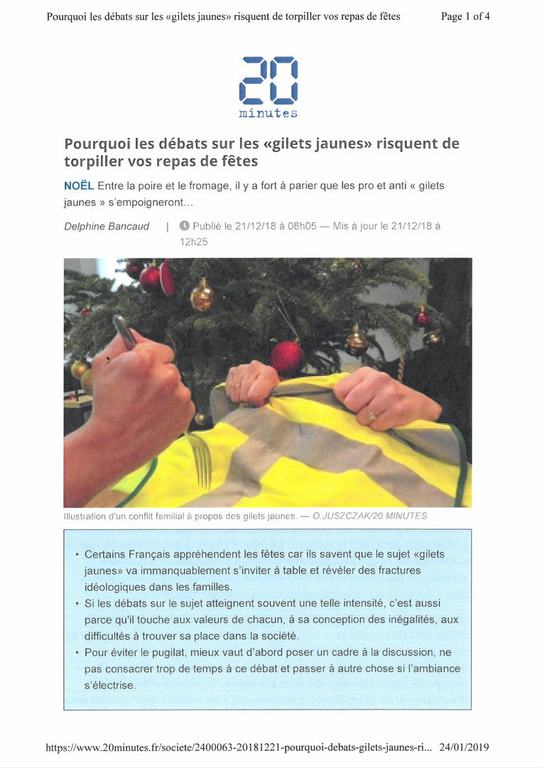 Pourquoi les débats sur les «gilets jaunes» risquent de torpiller vos repas de fêtes Page 1 of 4

20
minutes

Pourquoi les débats sur les «gilets jaunes» risquent de torpiller vos repas de fêtes

NOËL Entre la poire et le fromage, il y a fort à parier que les pro et anti « gilets jaunes » s'empoigneront...

Delphine Bancaud | Publié le 21/12/18 à 08h05 — Mis à jour le 21/12/18 à 12h25

Illustration d'un conflit familial à propos des gilets jaunes. — O.JUSZCZAK/20 MINUTES

• Certains Français appréhendent les fêtes car ils savent que le sujet «gilets jaunes» va immanquablement s'inviter à table et révéler des fractures idéologiques dans les familles.
• Si les débats sur le sujet atteignent souvent une telle intensité, c'est aussi parce qu'il touche aux valeurs de chacun, à sa conception des inégalités, aux difficultés à trouver sa place dans la société.
• Pour éviter le pugilat, mieux vaut d'abord poser un cadre à la discussion, ne pas consacrer trop de temps à ce débat et passer à autre chose si l'ambiance s'électrise.

https://www.20minutes.fr/societe/2400063-20181221-pourquoi-debats-gilets-jaunes-ri... 24/01/2019